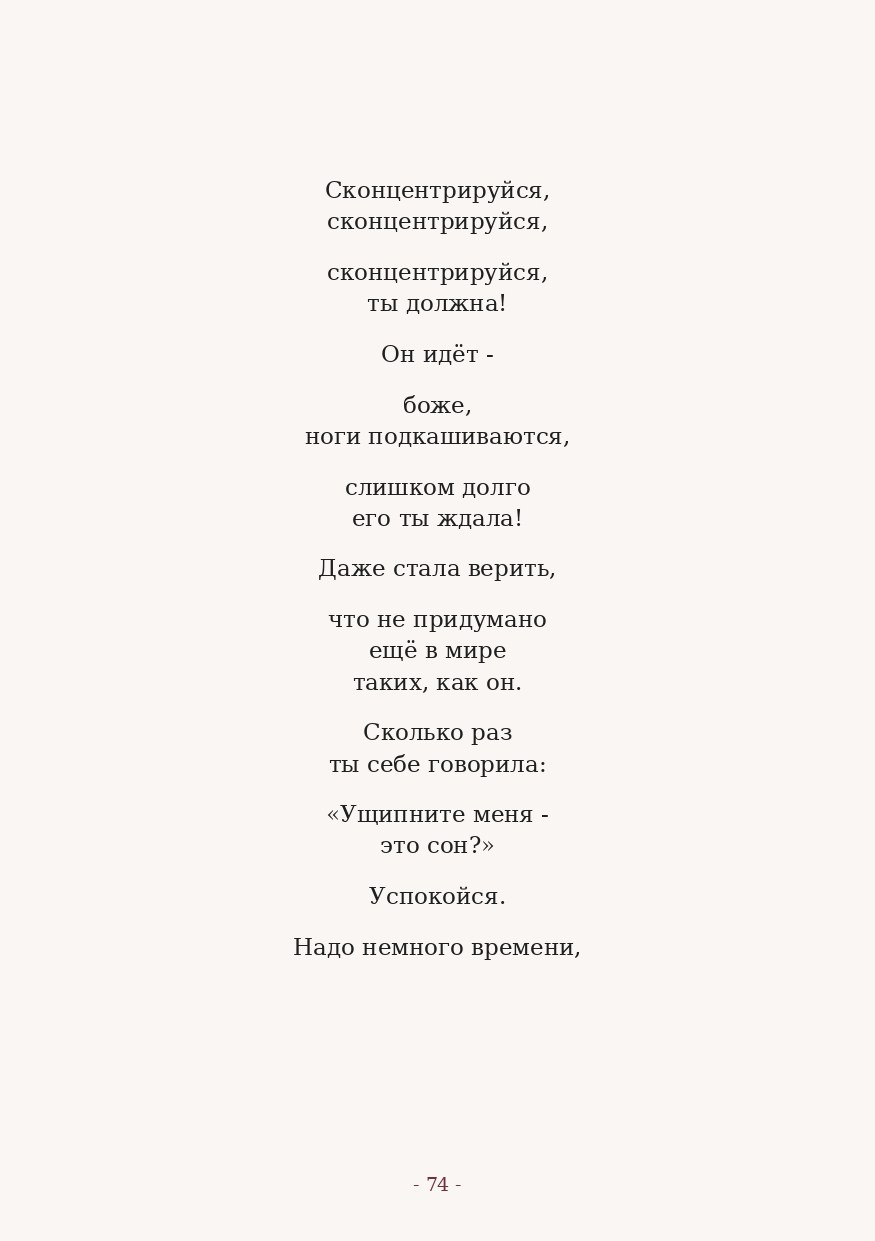 Сконцентрируйся,
сконцентрируйся,

сконцентрируйся,
ты должна!

Он идёт -

боже,
ноги подкашиваются,

слишком долго
его ты ждала!

Даже стала верить,

что не придумано
ещё в мире
таких, как он.

Сколько раз
ты себе говорила:

«Ущипните меня -
это сон?»

Успокойся.

Надо немного времени,

- 74 -